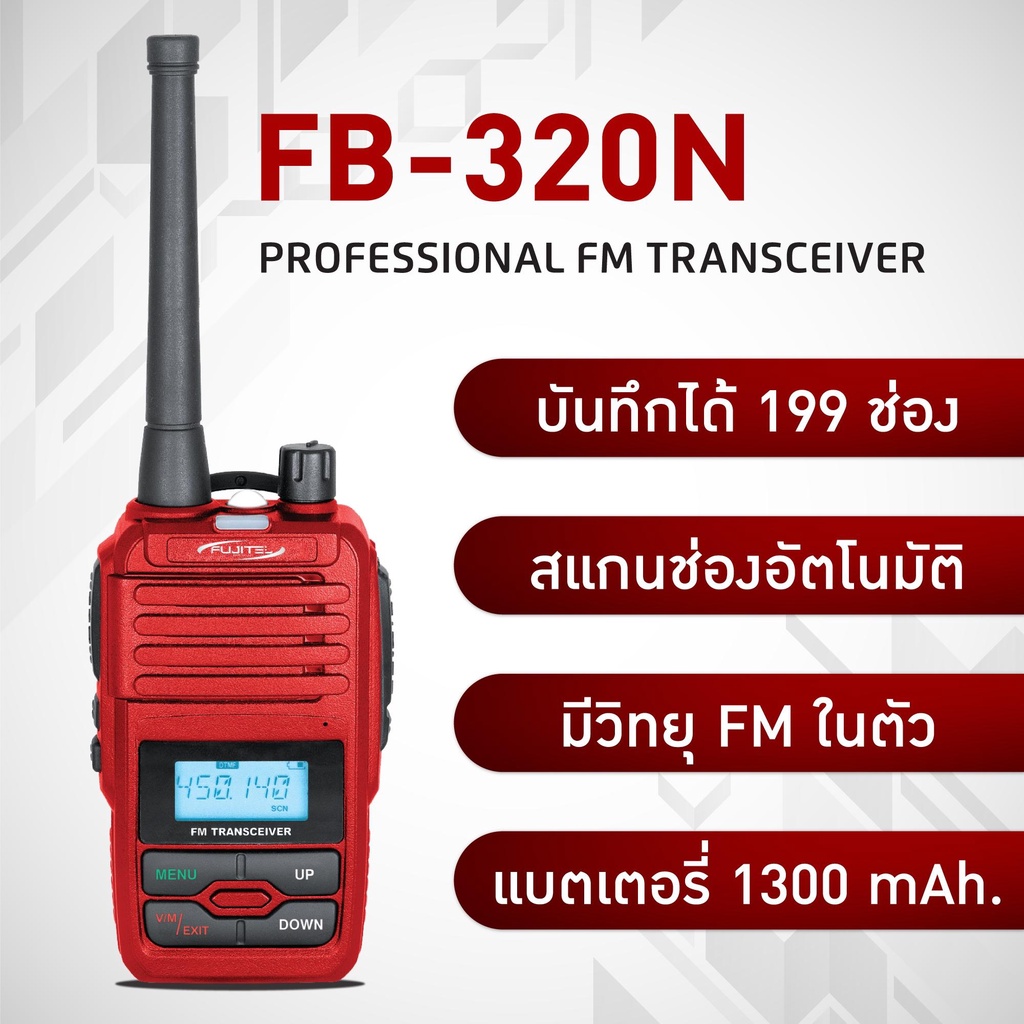 FB-320N

PROFESSIONAL FM TRANSCEIVER

บันทึกได้ 199 ช่อง

สแกนช่องอัตโนมัติ

มีวิทยุ FM ในตัว

แบตเตอรี่ 1300 mAh.

FUJITEL

DTMF

450.140

SCN

FM TRANSCEIVER

MENU

UP

V/M/EXIT

DOWN